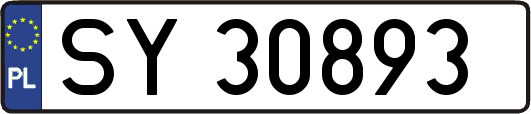 PL
SY 30893